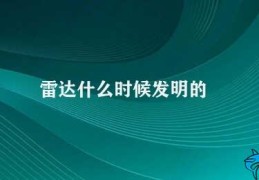 雷达什么时候发明的